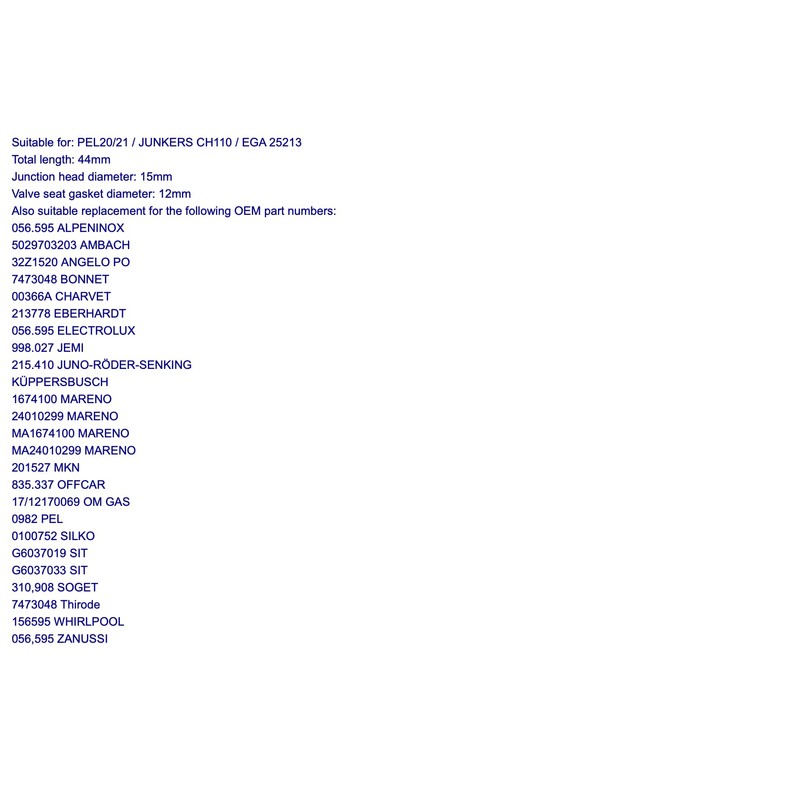 Suitable for: PEL20/21 / JUNKERS CH110 / EGA 25213
Total length: 44mm
Junction head diameter: 15mm
Valve seat gasket diameter: 12mm
Also suitable replacement for the following OEM part numbers:
056.595 ALPENINOX
5029703203 AMBACH
32Z1520 ANGELO PO
7473048 BONNET
00366A CHARVET
213778 EBERHARDT
056.595 ELECTROLUX
998.027 JEMI
215.410 JUNO-RÖDER-SENKING
KÜPPERSBUSCH
1674100 MARENO
24010299 MARENO
MA1674100 MARENO
MA24010299 MARENO
201527 MKN
835.337 OFFCAR
17/12170069 OM GAS
0982 PEL
0100752 SILKO
G6037019 SIT
G6037033 SIT
310,908 SOGET
7473048 Thirode
156595 WHIRLPOOL
056,595 ZANUSSI